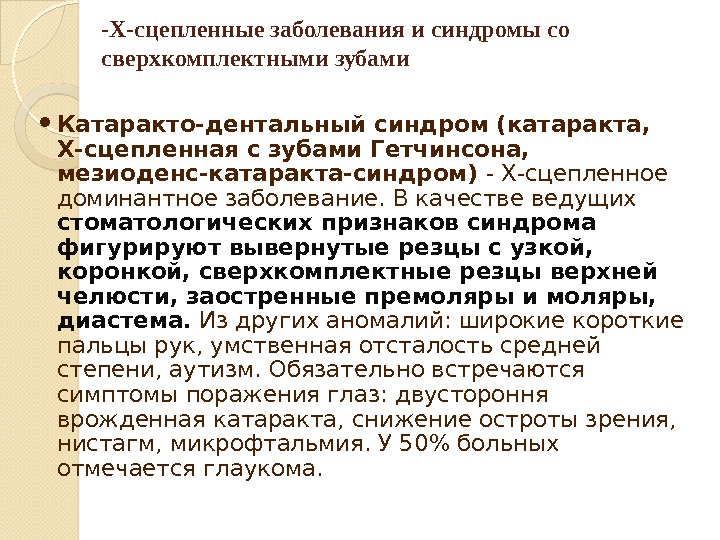 -Х-сцепленные заболевания и синдромы со сверхкомплектными зубами

• Катаракто-дентальный синдром (катаракта, Х-сцепленная с зубами Гетчинсона, мезиоденс-катаракта-синдром) - Х-сцепленное доминантное заболевание. В качестве ведущих стоматологических признаков синдрома фигурируют вывернутые резцы с узкой, коронкой, сверхкомплектные резцы верхней челюсти, заостренные премоляры и моляры, диастема. Из других аномалий: широкие короткие пальцы рук, умственная отсталость средней степени, аутизм. Обязательно встречаются симптомы поражения глаз: двустороння врожденная катаракта, снижение остроты зрения, нистагм, микрофтальмия. У 50% больных отмечается глаукома.